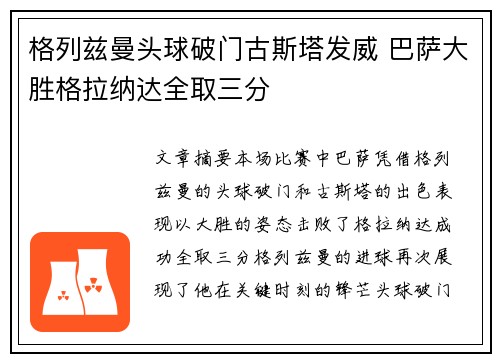 格列兹曼头球破门古斯塔发威 巴萨大胜格拉纳达全取三分

文章摘要本场比赛中巴萨凭借格列兹曼的头球破门和古斯塔的出色表现以大胜的姿态击败了格拉纳达成功全取三分格列兹曼的进球再次展现了他在关键时刻的锋芒头球破门